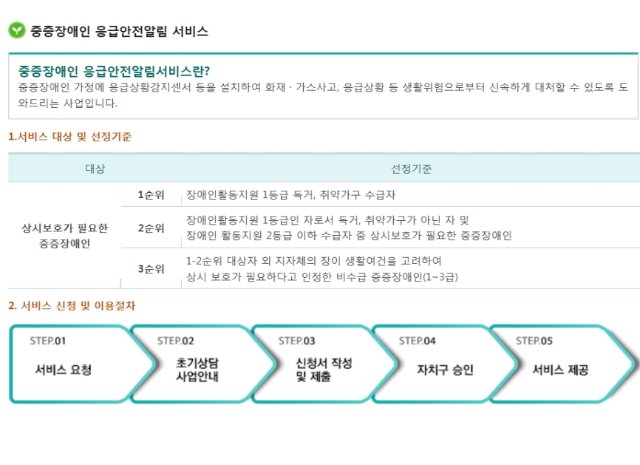 중증장애인 응급안전알림 서비스

중증장애인 응급안전알림서비스란?
중증장애인 가정에 응급상황감지센서 등을 설치하여 화재 · 가스사고, 응급상황 등 생활위험으로부터 신속하게 대처할 수 있도록 도와드리는 사업입니다.

1.서비스 대상 및 선정기준

| 대상 | 선정기준 | |
|---|---|---|
| 상시보호가 필요한 중증장애인 | 1순위 | 장애인활동지원 1등급 독거, 취약가구 수급자 |
| | 2순위 | 장애인활동지원 1등급인 자로서 독거, 취약가구가 아닌 자 및 장애인 활동지원 2등급 이하 수급자 중 상시보호가 필요한 중증장애인 |
| | 3순위 | 1-2순위 대상자 외 지자체의 장이 생활여건을 고려하여 상시 보호가 필요하다고 인정한 비수급 중증장애인(1~3급) |

2. 서비스 신청 및 이용절차

STEP.01
서비스 요청

STEP.02
초기상담
사업안내

STEP.03
신청서 작성
및 제출

STEP.04
자치구 승인

STEP.05
서비스 제공